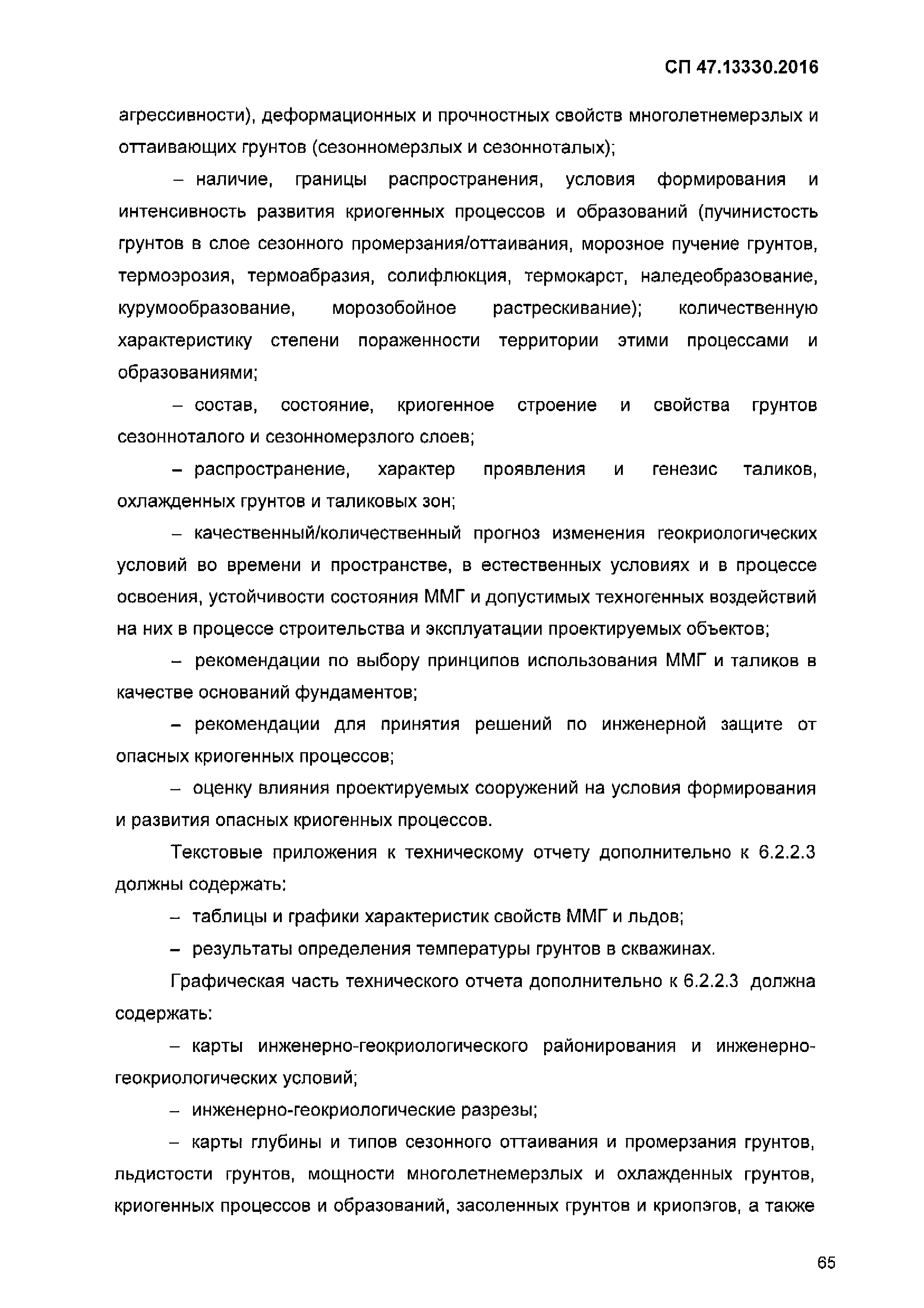 СП 47.13330.2016

агрессивности), деформационных и прочностных свойств многолетнемерзлых и оттаивающих грунтов (сезонномерзлых и сезонноталых);

– наличие, границы распространения, условия формирования и интенсивность развития криогенных процессов и образований (пучинистость грунтов в слое сезонного промерзания/оттаивания, морозное пучение грунтов, термоэрозия, термоабразия, солифлюкция, термокарст, наледеобразование, курумообразование, морозобойное растрескивание); количественную характеристику степени пораженности территории этими процессами и образованиями;

– состав, состояние, криогенное строение и свойства грунтов сезонноталого и сезонномерзлого слоев;

– распространение, характер проявления и генезис таликов, охлажденных грунтов и таликовых зон;

– качественный/количественный прогноз изменения геокриологических условий во времени и пространстве, в естественных условиях и в процессе освоения, устойчивости состояния ММГ и допустимых техногенных воздействий на них в процессе строительства и эксплуатации проектируемых объектов;

– рекомендации по выбору принципов использования ММГ и таликов в качестве оснований фундаментов;

– рекомендации для принятия решений по инженерной защите от опасных криогенных процессов;

– оценку влияния проектируемых сооружений на условия формирования и развития опасных криогенных процессов.

Текстовые приложения к техническому отчету дополнительно к 6.2.2.3 должны содержать:

– таблицы и графики характеристик свойств ММГ и льдов;

– результаты определения температуры грунтов в скважинах.

Графическая часть технического отчета дополнительно к 6.2.2.3 должна содержать:

– карты инженерно-геокриологического районирования и инженерно-геокриологических условий;

– инженерно-геокриологические разрезы;

– карты глубины и типов сезонного оттаивания и промерзания грунтов, льдистости грунтов, мощности многолетнемерзлых и охлажденных грунтов, криогенных процессов и образований, засоленных грунтов и криопэгов, а также

65